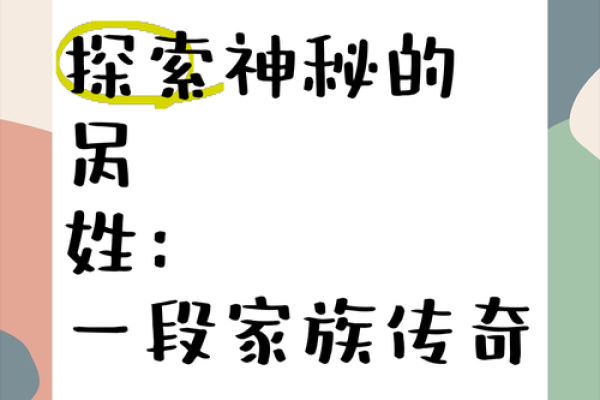 探索神秘的

呙

姓：

一段家族传奇